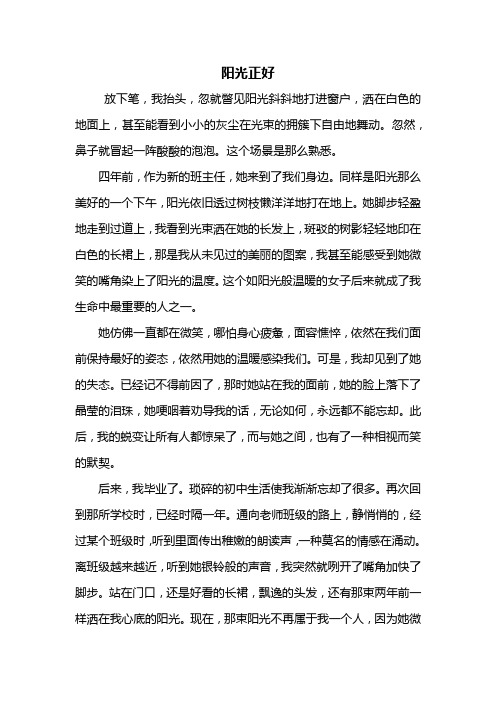 阳光正好

放下笔，我抬头，忽就瞥见阳光斜斜地打进窗户，洒在白色的地面上，甚至能看到小小的灰尘在光束的拥簇下自由地舞动。忽然，鼻子就冒起一阵酸酸的泡泡。这个场景是那么熟悉。

四年前，作为新的班主任，她来到了我们身边。同样是阳光那么美好的一个下午，阳光依旧透过树枝懒洋洋地打在地上。她脚步轻盈地走到过道上，我看到光束洒在她的长发上，斑驳的树影轻轻地印在白色的长裙上，那是我从未见过的美丽的图案，我甚至能感受到她微笑的嘴角染上了阳光的温度。这个如阳光般温暖的女子后来就成了我生命中最重要的人之一。

她仿佛一直都在微笑，哪怕身心疲惫，面容憔悴，依然在我们面前保持最好的姿态，依然用她的温暖感染我们。可是，我却见到了她的失态。已经记不得前因了，那时她站在我的面前，她的脸上落下了晶莹的泪珠，她哽咽着劝导我的话，无论如何，永远都不能忘却。此后，我的蜕变让所有人都惊呆了，而与她之间，也有了一种相视而笑的默契。

后来，我毕业了。琐碎的初中生活使我渐渐忘却了很多。再次回到那所学校时，已经时隔一年。通向老师班级的路上，静悄悄的，经过某个班级时，听到里面传出稚嫩的朗读声，一种莫名的情感在涌动。离班级越来越近，听到她银铃般的声音，我突然就咧开了嘴角加快了脚步。站在门口，还是好看的长裙，飘逸的头发，还有那束两年前一样洒在我心底的阳光。现在，那束阳光不再属于我一个人，因为她微